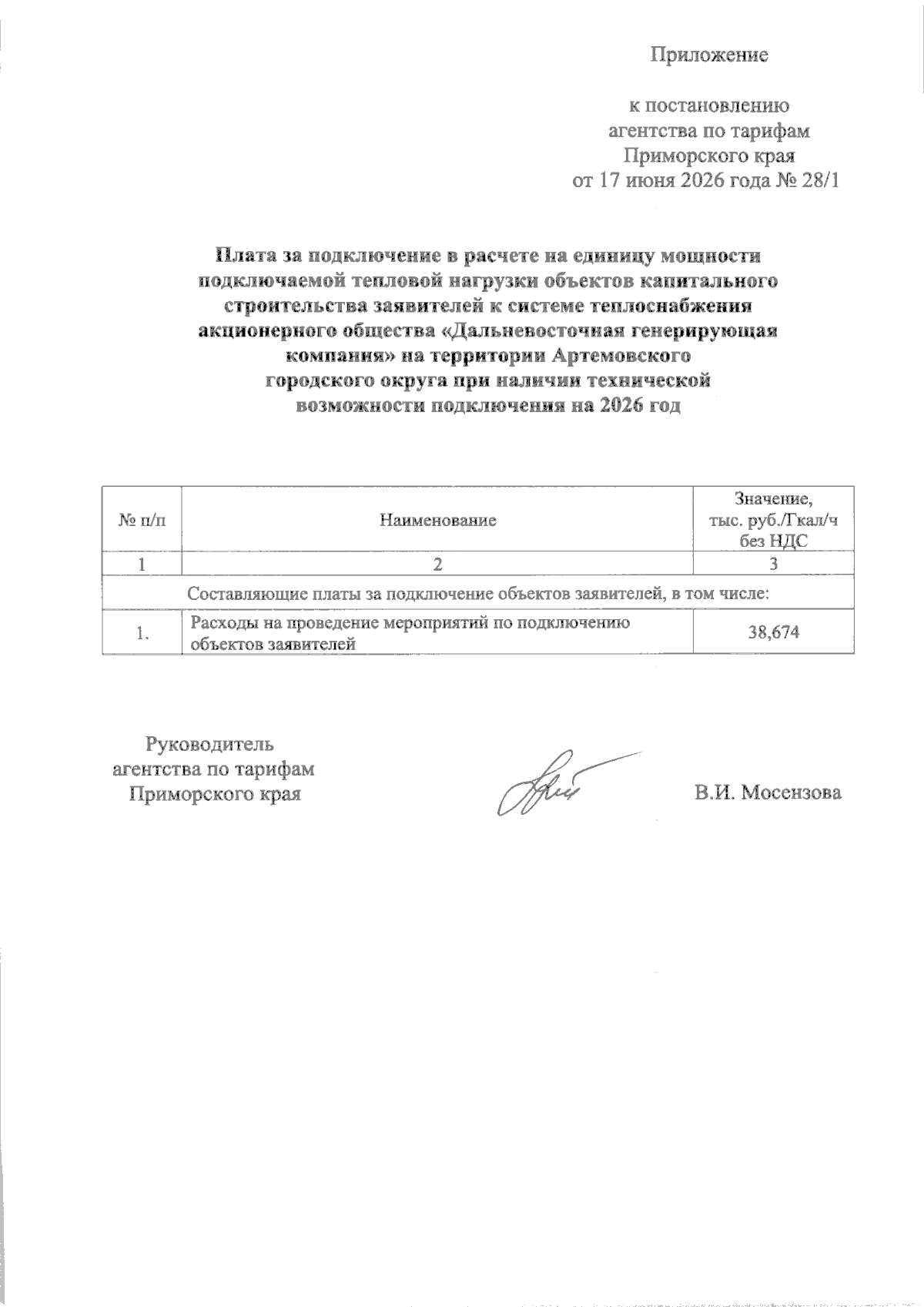 Приложение

к постановлению агентства по тарифам Приморского края от 17 июня 2026 года № 28/1

Плата за подключение в расчете на единицу мощности подключаемой тепловой нагрузки объектов капитального строительства заявителей к системе теплоснабжения акционерного общества «Дальневосточная генерирующая компания» на территории Артемовского городского округа при наличии технической возможности подключения на 2026 год

| № п/п | Наименование | Значение, тыс. руб./Гкал/ч без НДС |
|---|---|---|
| 1 | 2 | 3 |
| Составляющие платы за подключение объектов заявителей, в том числе: | | |
| 1. | Расходы на проведение мероприятий по подключению объектов заявителей | 38,674 |

Руководитель агентства по тарифам Приморского края

В.И. Мосензова